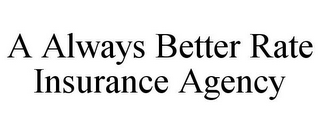 A Always Better Rate Insurance Agency